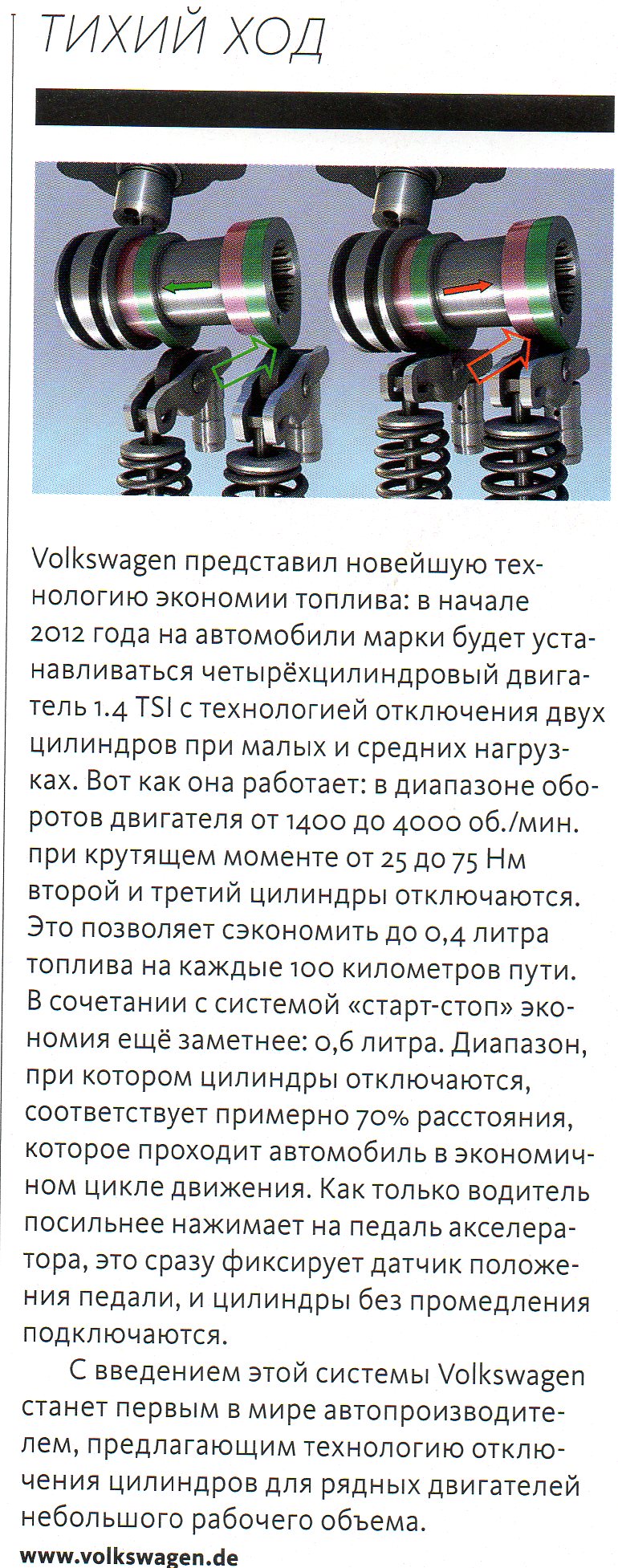 ТИХИЙ ХОД

Volkswagen представил новейшую технологию экономии топлива: в начале 2012 года на автомобили марки будет устанавливаться четырёхцилиндровый двигатель 1.4 TSI с технологией отключения двух цилиндров при малых и средних нагрузках. Вот как она работает: в диапазоне оборотов двигателя от 1400 до 4000 об./мин. при крутящем моменте от 25 до 75 Нм второй и третий цилиндры отключаются. Это позволяет сэкономить до 0,4 литра топлива на каждые 100 километров пути. В сочетании с системой «старт-стоп» экономия ещё заметнее: 0,6 литра. Диапазон, при котором цилиндры отключаются, соответствует примерно 70% расстояния, которое проходит автомобиль в экономичном цикле движения. Как только водитель посильнее нажимает на педаль акселератора, это сразу фиксирует датчик положения педали, и цилиндры без промедления подключаются.

С введением этой системы Volkswagen станет первым в мире автопроизводителем, предлагающим технологию отключения цилиндров для рядных двигателей небольшого рабочего объема.

www.volkswagen.de